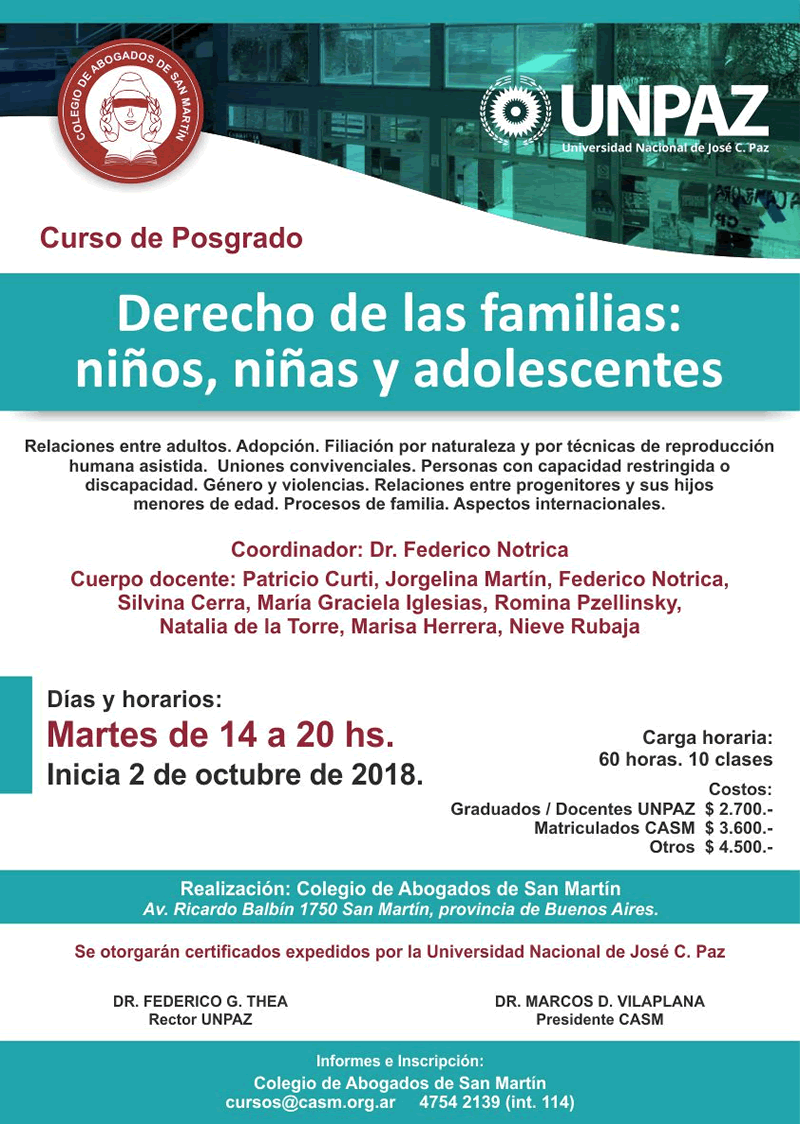 COLEGIO DE ABOGADOS DE SAN MARTÍN

UNPAZ
Universidad Nacional de José C. Paz

Curso de Posgrado

Derecho de las familias: niños, niñas y adolescentes

Relaciones entre adultos. Adopción. Filiación por naturaleza y por técnicas de reproducción humana asistida. Uniones convivenciales. Personas con capacidad restringida o discapacidad. Género y violencias. Relaciones entre progenitores y sus hijos menores de edad. Procesos de familia. Aspectos internacionales.

Coordinador: Dr. Federico Notrica

Cuerpo docente: Patricio Curti, Jorgelina Martín, Federico Notrica, Silvina Cerra, María Graciela Iglesias, Romina Pzellinsky, Natalia de la Torre, Marisa Herrera, Nieve Rubaja

Días y horarios:
Martes de 14 a 20 hs.
Inicia 2 de octubre de 2018.

Carga horaria:
60 horas. 10 clases

Costos:
Graduados / Docentes UNPAZ $ 2.700.-
Matriculados CASM $ 3.600.-
Otros $ 4.500.-

Realización: Colegio de Abogados de San Martín
Av. Ricardo Balbín 1750 San Martín, provincia de Buenos Aires.

Se otorgarán certificados expedidos por la Universidad Nacional de José C. Paz

DR. FEDERICO G. THEA
Rector UNPAZ

DR. MARCOS D. VILAPLANA
Presidente CASM

Informes e Inscripción:
Colegio de Abogados de San Martín
cursos@casm.org.ar 4754 2139 (int. 114)